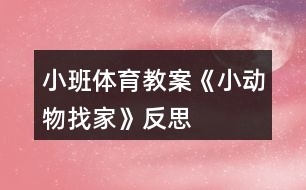 小班体育教案《小动物找家》反思